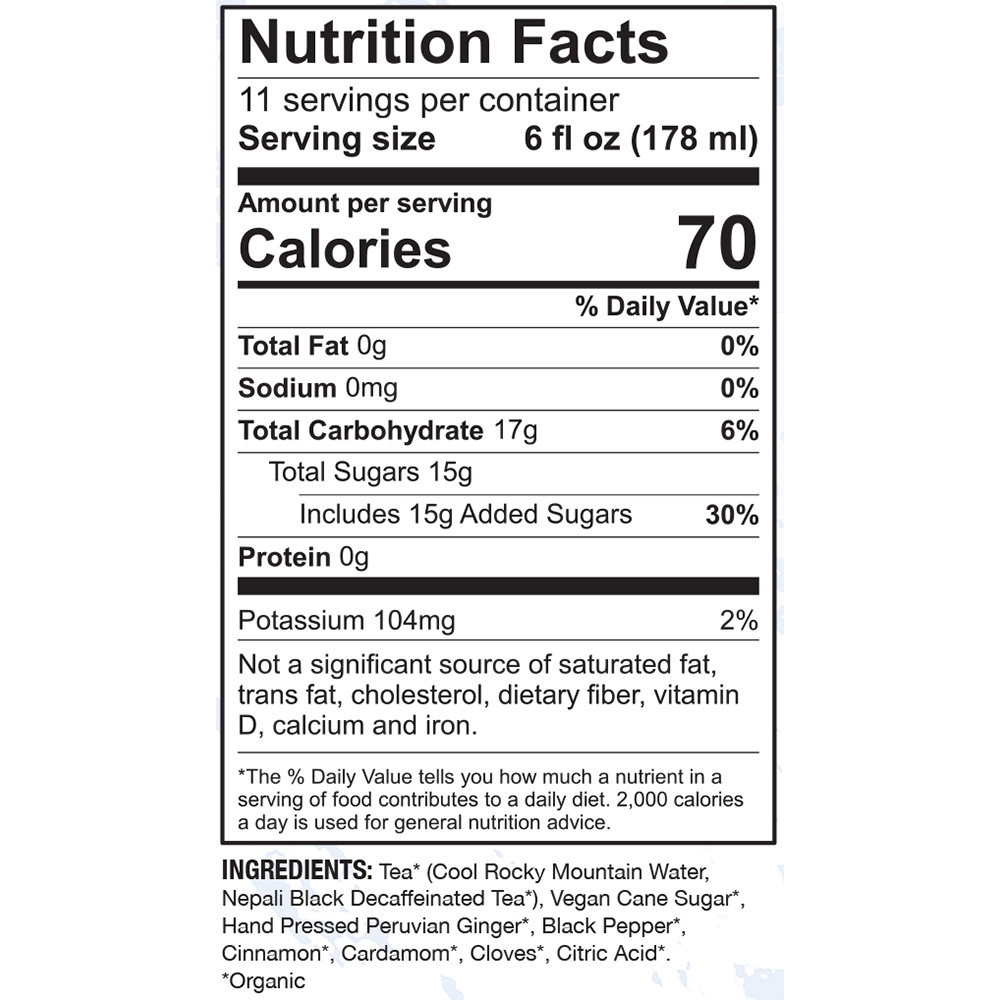 Nutrition Facts

11 servings per container
Serving size 6 fl oz (178 ml)

Amount per serving
Calories 70

% Daily Value*

Total Fat 0g 0%

Sodium 0mg 0%

Total Carbohydrate 17g 6%

Total Sugars 15g

Includes 15g Added Sugars 30%

Protein 0g

Potassium 104mg 2%

Not a significant source of saturated fat, trans fat, cholesterol, dietary fiber, vitamin D, calcium and iron.

*The % Daily Value tells you how much a nutrient in a serving of food contributes to a daily diet. 2,000 calories a day is used for general nutrition advice.

INGREDIENTS: Tea* (Cool Rocky Mountain Water, Nepali Black Decaffeinated Tea*), Vegan Cane Sugar*, Hand Pressed Peruvian Ginger*, Black Pepper*, Cinnamon*, Cardamom*, Cloves*, Citric Acid*.
*Organic